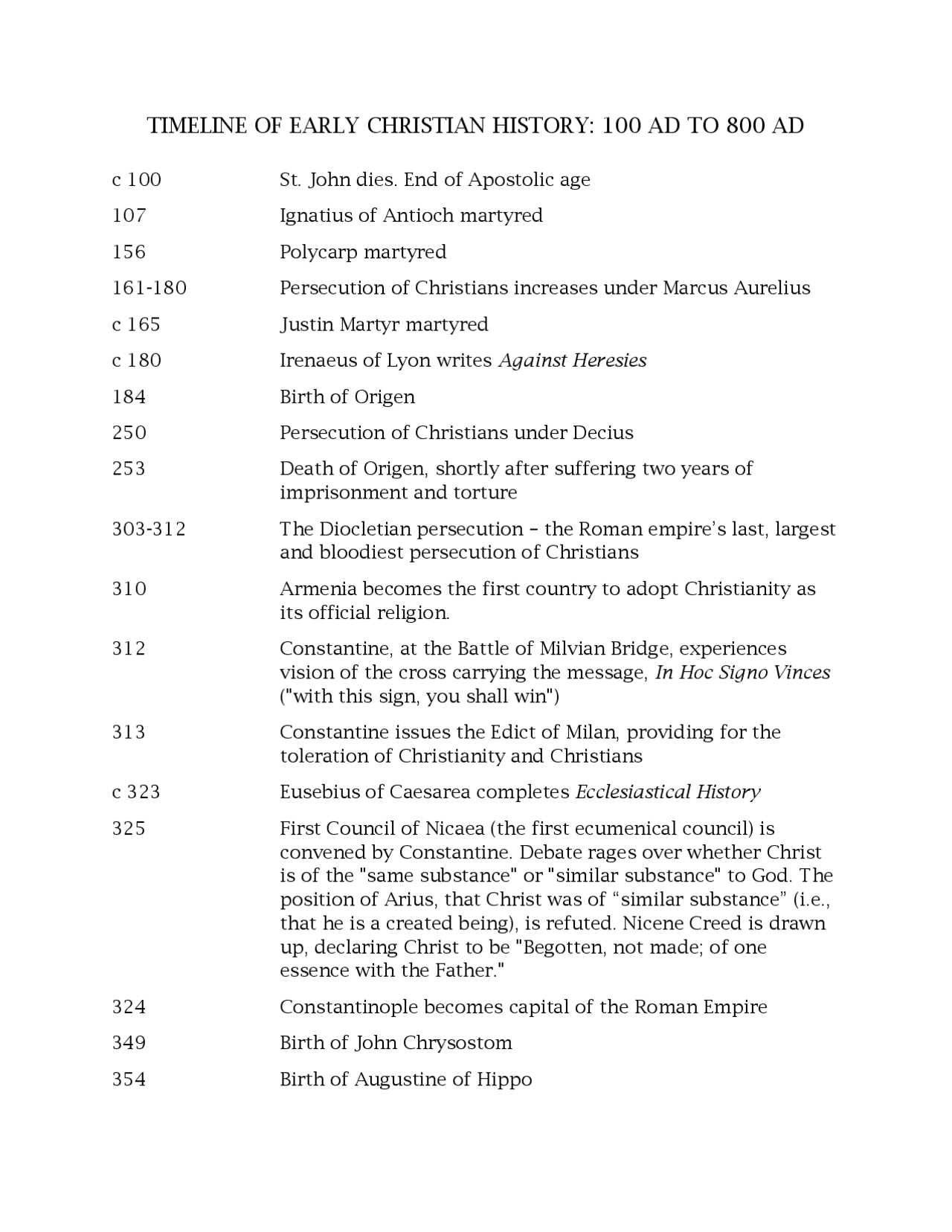 TIMELINE OF EARLY CHRISTIAN HISTORY: 100 AD TO 800 AD

c 100 St. John dies. End of Apostolic age

107 Ignatius of Antioch martyred

156 Polycarp martyred

161-180 Persecution of Christians increases under Marcus Aurelius

c 165 Justin Martyr martyred

c 180 Irenaeus of Lyon writes Against Heresies

184 Birth of Origen

250 Persecution of Christians under Decius

253 Death of Origen, shortly after suffering two years of imprisonment and torture

303-312 The Diocletian persecution – the Roman empire's last, largest and bloodiest persecution of Christians

310 Armenia becomes the first country to adopt Christianity as its official religion.

312 Constantine, at the Battle of Milvian Bridge, experiences vision of the cross carrying the message, In Hoc Signo Vinces ("with this sign, you shall win")

313 Constantine issues the Edict of Milan, providing for the toleration of Christianity and Christians

c 323 Eusebius of Caesarea completes Ecclesiastical History

325 First Council of Nicaea (the first ecumenical council) is convened by Constantine. Debate rages over whether Christ is of the "same substance" or "similar substance" to God. The position of Arius, that Christ was of "similar substance" (i.e., that he is a created being), is refuted. Nicene Creed is drawn up, declaring Christ to be "Begotten, not made; of one essence with the Father."

324 Constantinople becomes capital of the Roman Empire

349 Birth of John Chrysostom

354 Birth of Augustine of Hippo